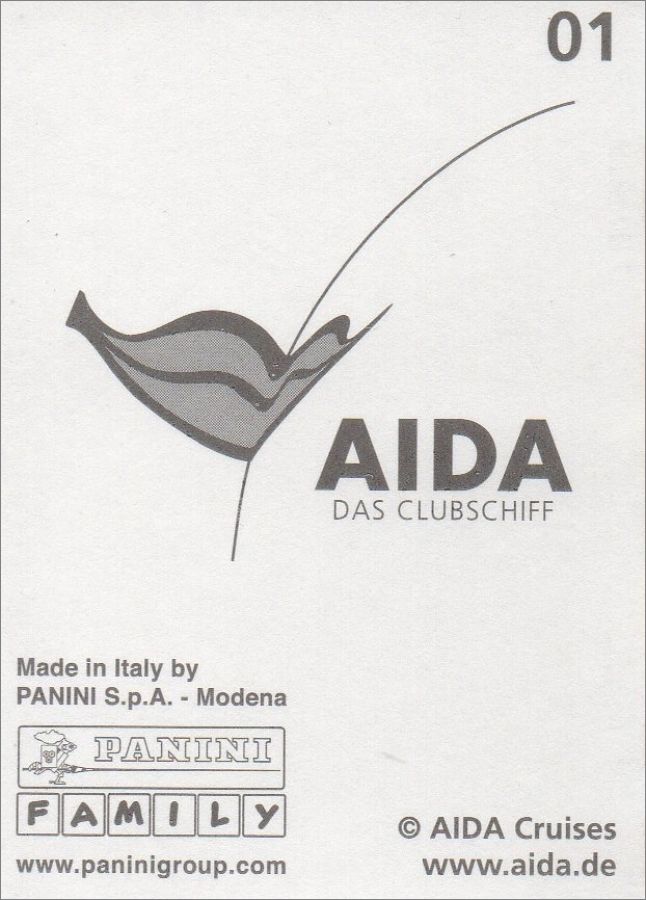 01

AIDA
DAS CLUBSCHIFF

Made in Italy by
PANINI S.p.A. - Modena

PANINI

FAMILY

www.paninigroup.com

© AIDA Cruises
www.aida.de